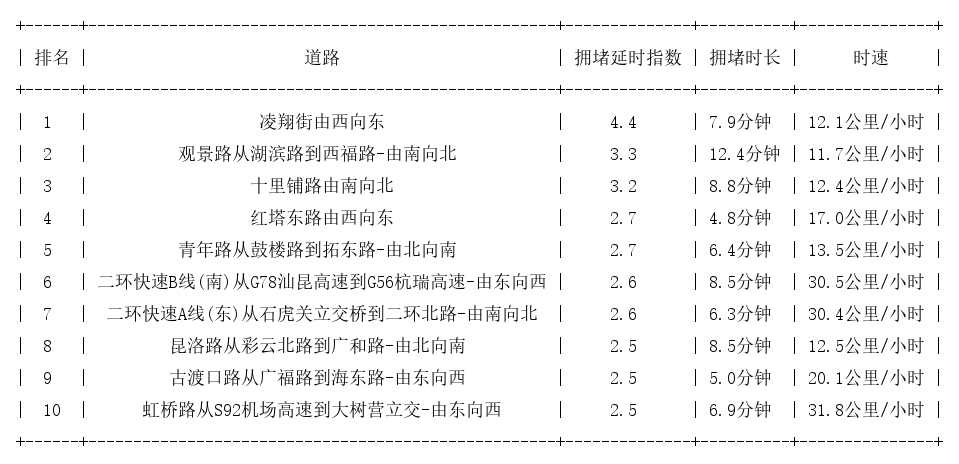 | 排名 | 道路 | 拥堵延时指数 | 拥堵时长 | 时速 |
|---|---|---|---|---|
| 1 | 凌翔街由西向东 | 4.4 | 7.9分钟 | 12.1公里/小时 |
| 2 | 观景路从湖滨路到西福路-由南向北 | 3.3 | 12.4分钟 | 11.7公里/小时 |
| 3 | 十里铺路由南向北 | 3.2 | 8.8分钟 | 12.4公里/小时 |
| 4 | 红塔东路由西向东 | 2.7 | 4.8分钟 | 17.0公里/小时 |
| 5 | 青年路从鼓楼路到拓东路-由北向南 | 2.7 | 6.4分钟 | 13.5公里/小时 |
| 6 | 二环快速B线(南)从G78汕昆高速到G56杭瑞高速-由东向西 | 2.6 | 8.5分钟 | 30.5公里/小时 |
| 7 | 二环快速A线(东)从石虎关立交桥到二环北路-由南向北 | 2.6 | 6.3分钟 | 30.4公里/小时 |
| 8 | 昆洛路从彩云北路到广和路-由北向南 | 2.5 | 8.5分钟 | 12.5公里/小时 |
| 9 | 古渡口路从广福路到海东路-由东向西 | 2.5 | 5.0分钟 | 20.1公里/小时 |
| 10 | 虹桥路从S92机场高速到大树营立交-由东向西 | 2.5 | 6.9分钟 | 31.8公里/小时 |